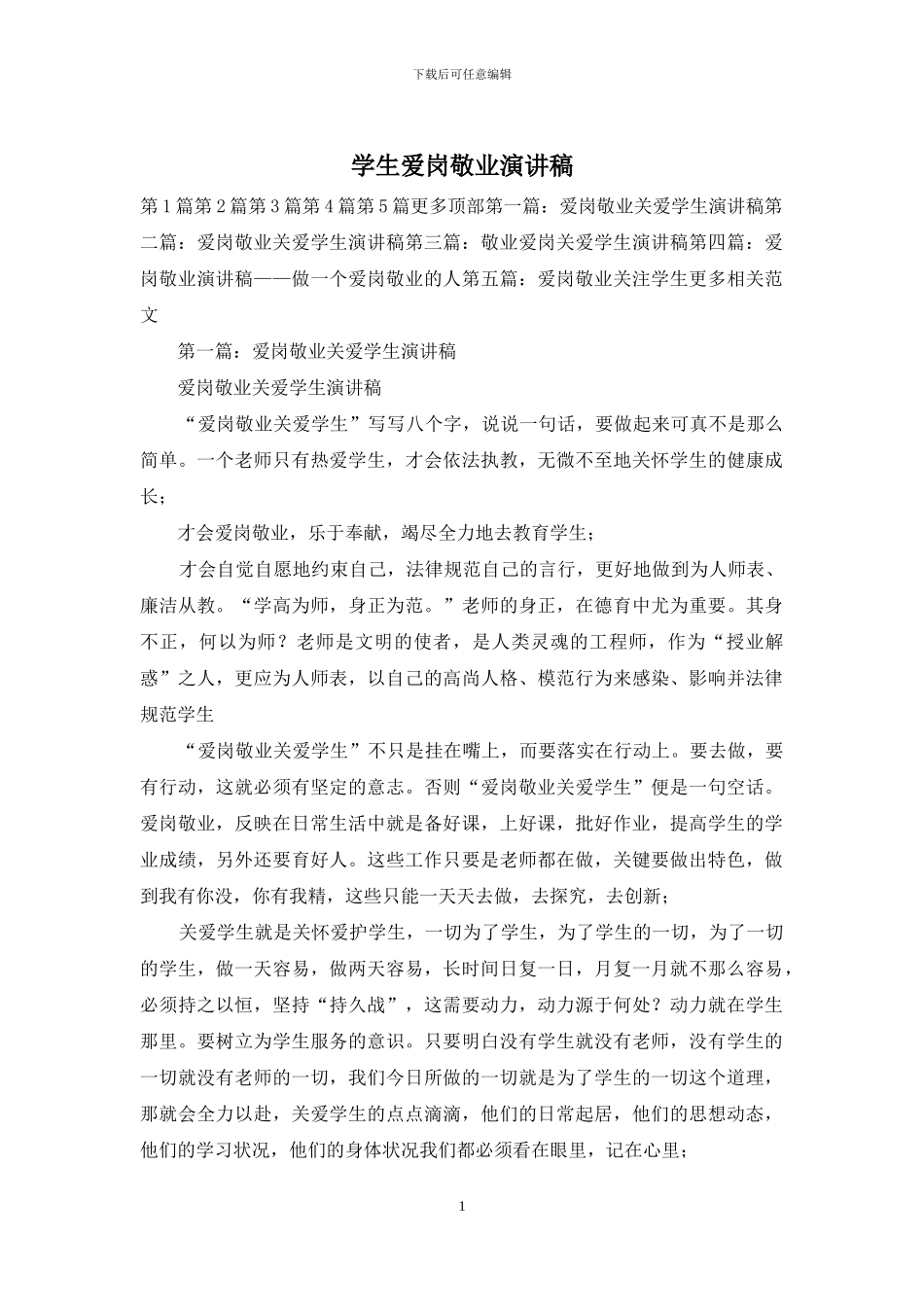 下载后可任意编辑

学生爱岗敬业演讲稿

第 1 篇第 2 篇第 3 篇第 4 篇第 5 篇更多顶部第一篇：爱岗敬业关爱学生演讲稿第二篇：爱岗敬业关爱学生演讲稿第三篇：敬业爱岗关爱学生演讲稿第四篇：爱岗敬业演讲稿——做一个爱岗敬业的人第五篇：爱岗敬业关注学生更多相关范文

第一篇：爱岗敬业关爱学生演讲稿

爱岗敬业关爱学生演讲稿

“爱岗敬业关爱学生”写写八个字，说说一句话，要做起来可真不是那么简单。一个老师只有热爱学生，才会依法执教，无微不至地关怀学生的健康成长；

才会爱岗敬业，乐于奉献，竭尽全力地去教育学生；

才会自觉自愿地约束自己，法律规范自己的言行，更好地做到为人师表、廉洁从教。“学高为师，身正为范。”老师的身正，在德育中尤为重要。其身不正，何以为师？老师是文明的使者，是人类灵魂的工程师，作为“授业解惑”之人，更应为人师表，以自己的高尚人格、模范行为来感染、影响并法律规范学生

“爱岗敬业关爱学生”不只是挂在嘴上，而要落实在行动上。要去做，要有行动，这就必须有坚定的意志。否则“爱岗敬业关爱学生”便是一句空话。爱岗敬业，反映在日常生活中就是备好课，上好课，批好作业，提高学生的学业成绩，另外还要育好人。这些工作只要是老师都在做，关键要做出特色，做到我有你没，你有我精，这些只能一天天去做，去探究，去创新；

关爱学生就是关怀爱护学生，一切为了学生，为了学生的一切，为了一切的学生，做一天容易，做两天容易，长时间日复一日，月复一月就不那么容易，必须持之以恒，坚持“持久战”，这需要动力，动力源于何处？动力就在学生那里。要树立为学生服务的意识。只要明白没有学生就没有老师，没有学生的一切就没有老师的一切，我们今日所做的一切就是为了学生的一切这个道理，那就会全力以赴，关爱学生的点点滴滴，他们的日常起居，他们的思想动态，他们的学习状况，他们的身体状况我们都必须看在眼里，记在心里；

1